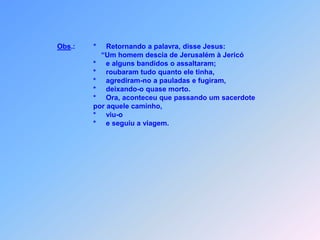 Obs.: * Retornando a palavra, disse Jesus:
"Um homem descia de Jerusalém à Jericó
* e alguns bandidos o assaltaram;
* roubaram tudo quanto ele tinha,
* agrediram-no a pauladas e fugiram,
* deixando-o quase morto.
* Ora, aconteceu que passando um sacerdote por aquele caminho,
* viu-o
* e seguiu a viagem.